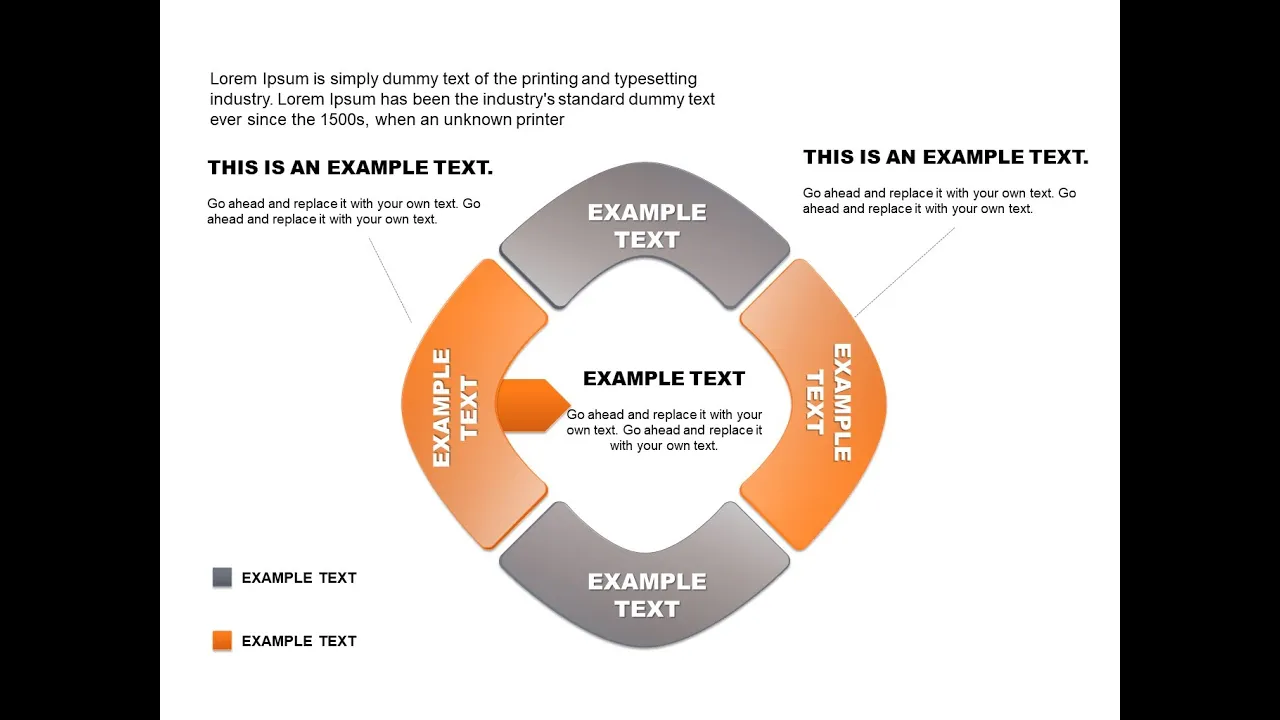 Lorem Ipsum is simply dummy text of the printing and typesetting industry. Lorem Ipsum has been the industry's standard dummy text ever since the 1500s, when an unknown printer

THIS IS AN EXAMPLE TEXT.

Go ahead and replace it with your own text. Go ahead and replace it with your own text.

THIS IS AN EXAMPLE TEXT.

Go ahead and replace it with your own text. Go ahead and replace it with your own text.

EXAMPLE TEXT

EXAMPLE TEXT

EXAMPLE TEXT

Go ahead and replace it with your own text. Go ahead and replace it with your own text.

EXAMPLE TEXT

EXAMPLE TEXT

EXAMPLE TEXT

EXAMPLE TEXT